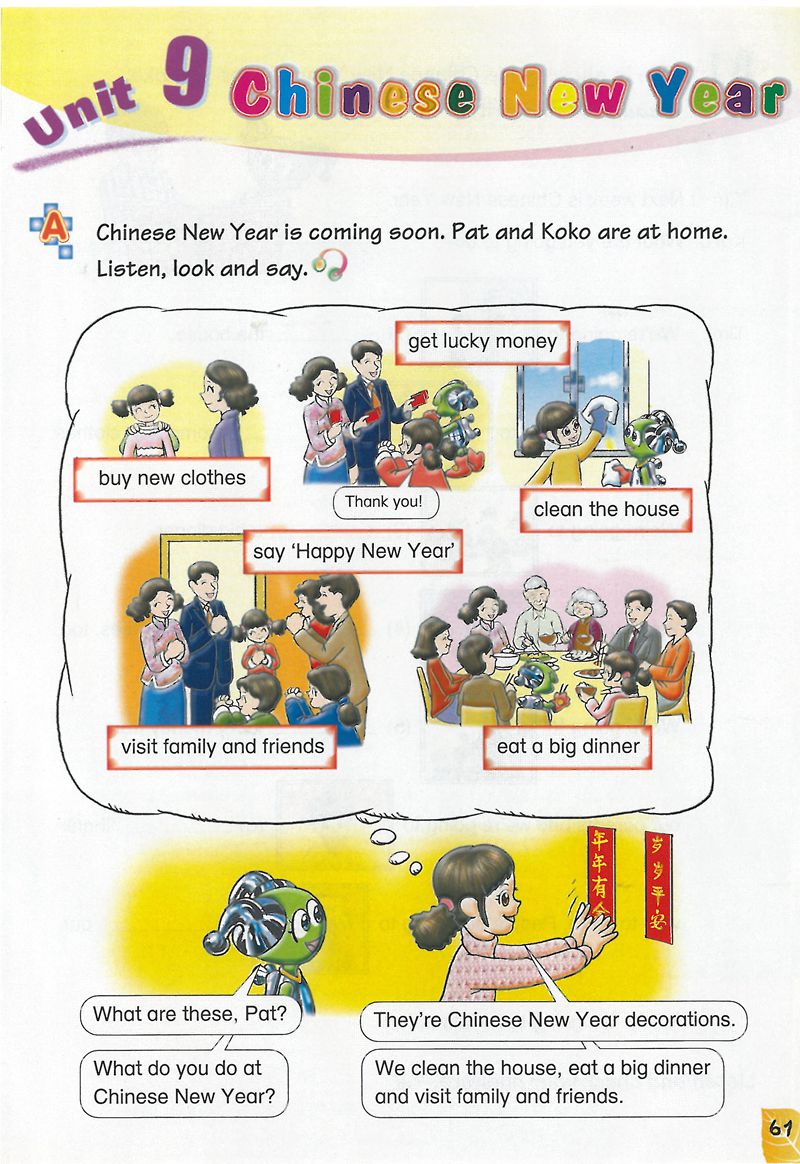 Unit 9 Chinese New Year

A Chinese New Year is coming soon. Pat and Koko are at home. Listen, look and say.

get lucky money

buy new clothes

Thank you!

clean the house

say 'Happy New Year'

visit family and friends

eat a big dinner

年年有余

岁岁平安

What are these, Pat?

They're Chinese New Year decorations.

What do you do at Chinese New Year?

We clean the house, eat a big dinner and visit family and friends.

61